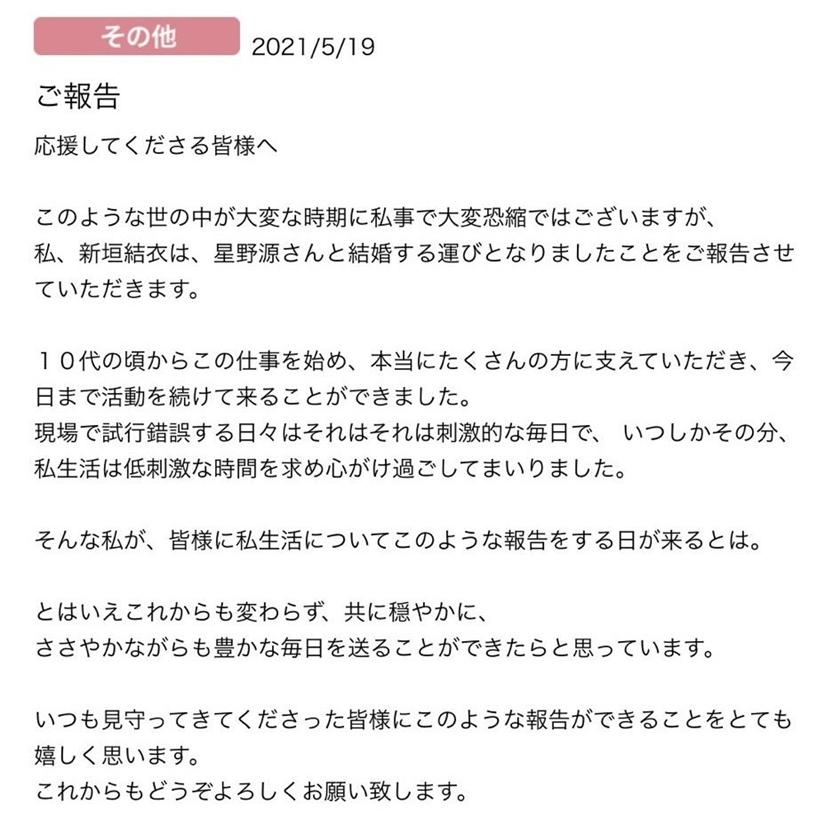 その他 2021/5/19

ご報告

応援してくださる皆様へ

このような世の中が大変な時期に私事で大変恐縮ではございますが、
私、新垣結衣は、星野源さんと結婚する運びとなりましたことをご報告させていただきます。

１０代の頃からこの仕事を始め、本当にたくさんの方に支えていただき、今日まで活動を続けて来ることができました。
現場で試行錯誤する日々はそれはそれは刺激的な毎日で、 いつしかその分、私生活は低刺激な時間を求め心がけ過ごしてまいりました。

そんな私が、皆様に私生活についてこのような報告をする日が来るとは。

とはいえこれからも変わらず、共に穏やかに、
ささやかながらも豊かな毎日を送ることができたらと思っています。

いつも見守ってきてくださった皆様にこのような報告ができることをとても嬉しく思います。
これからもどうぞよろしくお願い致します。